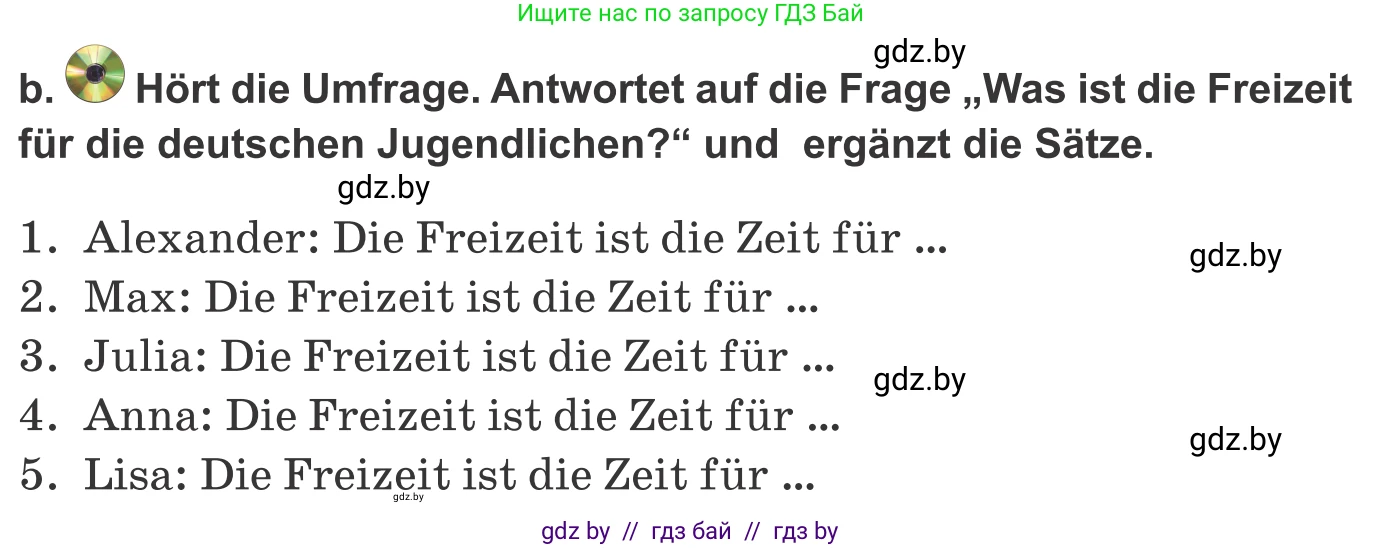 Ищите нас по запросу ГДЗ Бай

gdz.by

b. Hört die Umfrage. Antwortet auf die Frage „Was ist die Freizeit für die deutschen Jugendlichen?“ und ergänzt die Sätze.

gdz.by

1. Alexander: Die Freizeit ist die Zeit für ...

gdz.by

2. Max: Die Freizeit ist die Zeit für ...

3. Julia: Die Freizeit ist die Zeit für ...

gdz.by

4. Anna: Die Freizeit ist die Zeit für ...

gdz.by

5. Lisa: Die Freizeit ist die Zeit für ...

gdz.by

gdz by // гдз бай // гдз by